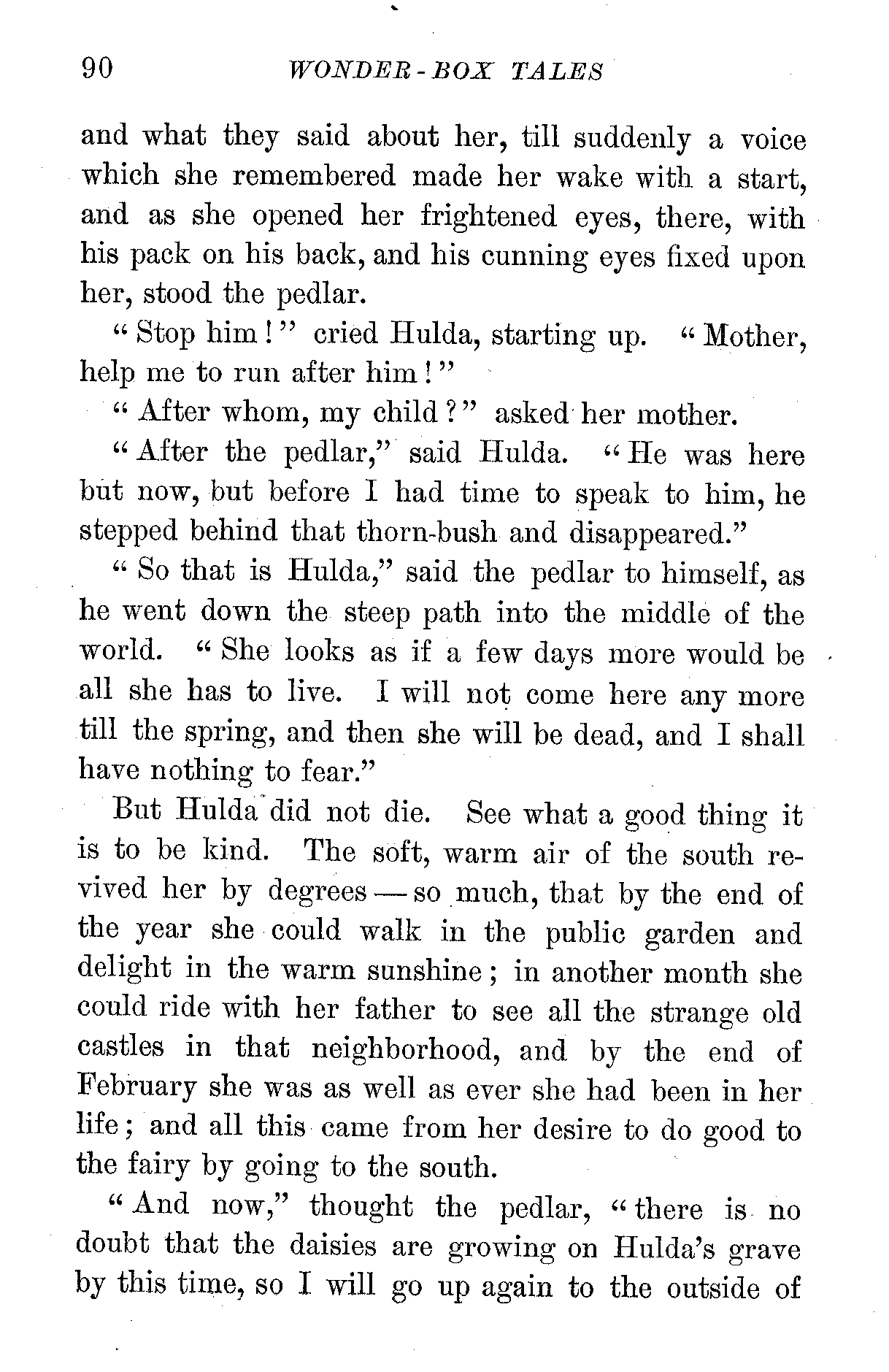 90 WONDER-BOX TALES

and what they said about her, till suddenly a voice which she remembered made her wake with a start, and as she opened her frightened eyes, there, with his pack on his back, and his cunning eyes fixed upon her, stood the pedlar.

"Stop him!" cried Hulda, starting up. "Mother, help me to run after him!"

"After whom, my child?" asked her mother.

"After the pedlar," said Hulda. "He was here but now, but before I had time to speak to him, he stepped behind that thorn-bush and disappeared."

"So that is Hulda," said the pedlar to himself, as he went down the steep path into the middle of the world. "She looks as if a few days more would be all she has to live. I will not come here any more till the spring, and then she will be dead, and I shall have nothing to fear."

But Hulda did not die. See what a good thing it is to be kind. The soft, warm air of the south revived her by degrees — so much, that by the end of the year she could walk in the public garden and delight in the warm sunshine; in another month she could ride with her father to see all the strange old castles in that neighborhood, and by the end of February she was as well as ever she had been in her life; and all this came from her desire to do good to the fairy by going to the south.

"And now," thought the pedlar, "there is no doubt that the daisies are growing on Hulda's grave by this time, so I will go up again to the outside of